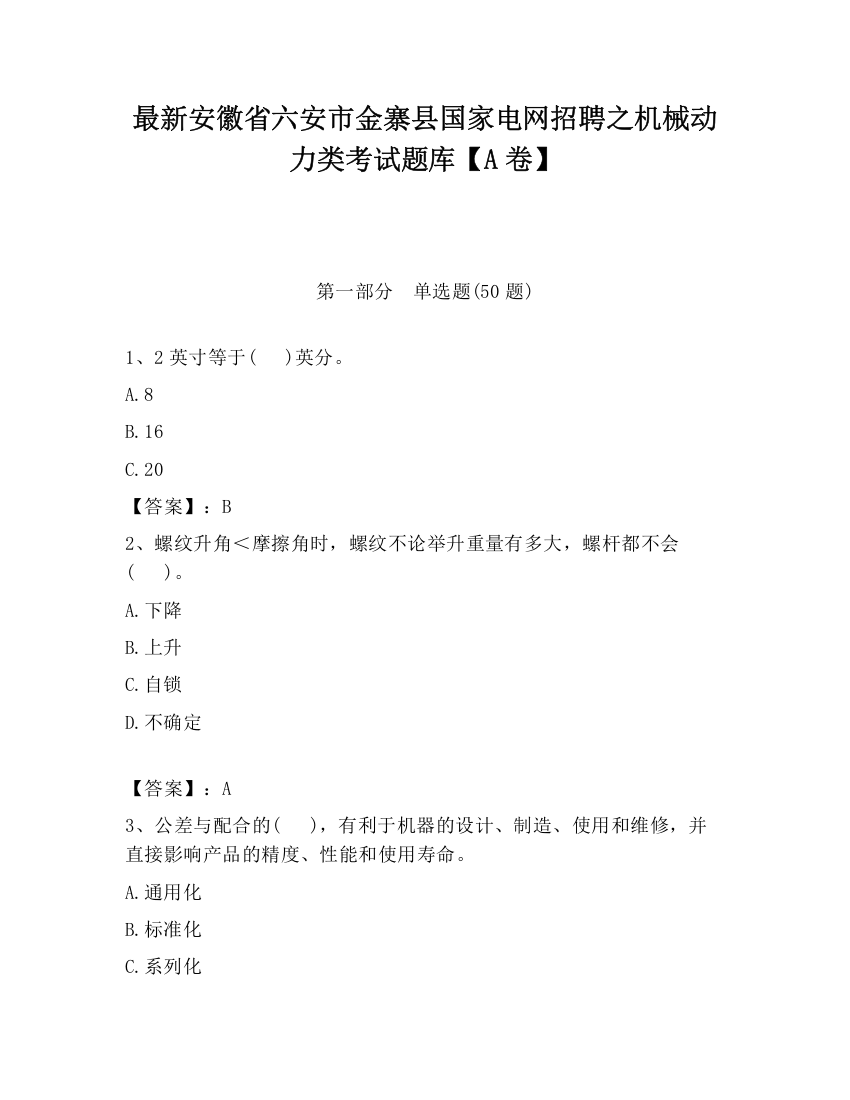 最新安徽省六安市金寨县国家电网招聘之机械动力类考试题库【A卷】

第一部分　单选题(50题)

1、2英寸等于(　)英分。

A.8

B.16

C.20

【答案】：B

2、螺纹升角＜摩擦角时，螺纹不论举升重量有多大，螺杆都不会(　)。

A.下降

B.上升

C.自锁

D.不确定

【答案】：A

3、公差与配合的(　)，有利于机器的设计、制造、使用和维修，并直接影响产品的精度、性能和使用寿命。

A.通用化

B.标准化

C.系列化